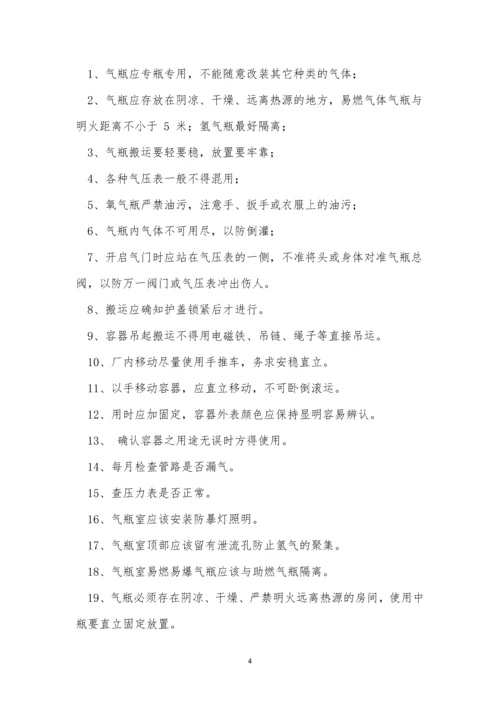 1、气瓶应专瓶专用，不能随意改装其它种类的气体；

2、气瓶应存放在阴凉、干燥、远离热源的地方，易燃气体气瓶与明火距离不小于 5 米；氢气瓶最好隔离；

3、气瓶搬运要轻要稳，放置要牢靠；

4、各种气压表一般不得混用；

5、氧气瓶严禁油污，注意手、扳手或衣服上的油污；

6、气瓶内气体不可用尽，以防倒灌；

7、开启气门时应站在气压表的一侧，不准将头或身体对准气瓶总阀，以防万一阀门或气压表冲出伤人。

8、搬运应确知护盖锁紧后才进行。

9、容器吊起搬运不得用电磁铁、吊链、绳子等直接吊运。

10、厂内移动尽量使用手推车，务求安稳直立。

11、以手移动容器，应直立移动，不可卧倒滚运。

12、用时应加固定，容器外表颜色应保持显明容易辨认。

13、 确认容器之用途无误时方得使用。

14、每月检查管路是否漏气。

15、查压力表是否正常。

16、气瓶室应该安装防暴灯照明。

17、气瓶室顶部应该留有泄流孔防止氢气的聚集。

18、气瓶室易燃易爆气瓶应该与助燃气瓶隔离。

19、气瓶必须存在阴凉、干燥、严禁明火远离热源的房间，使用中瓶要直立固定放置。

4